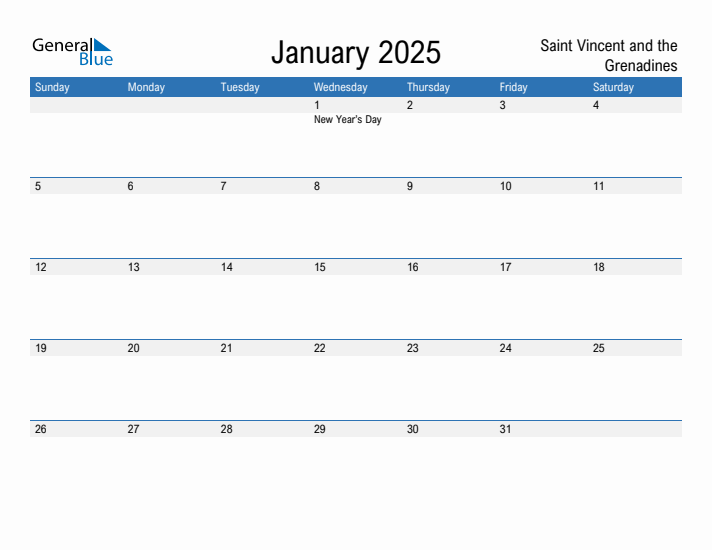 General Blue

January 2025

Saint Vincent and the Grenadines

| Sunday | Monday | Tuesday | Wednesday | Thursday | Friday | Saturday |
|---|---|---|---|---|---|---|
| | | | 1 New Year's Day | 2 | 3 | 4 |
| 5 | 6 | 7 | 8 | 9 | 10 | 11 |
| 12 | 13 | 14 | 15 | 16 | 17 | 18 |
| 19 | 20 | 21 | 22 | 23 | 24 | 25 |
| 26 | 27 | 28 | 29 | 30 | 31 | |